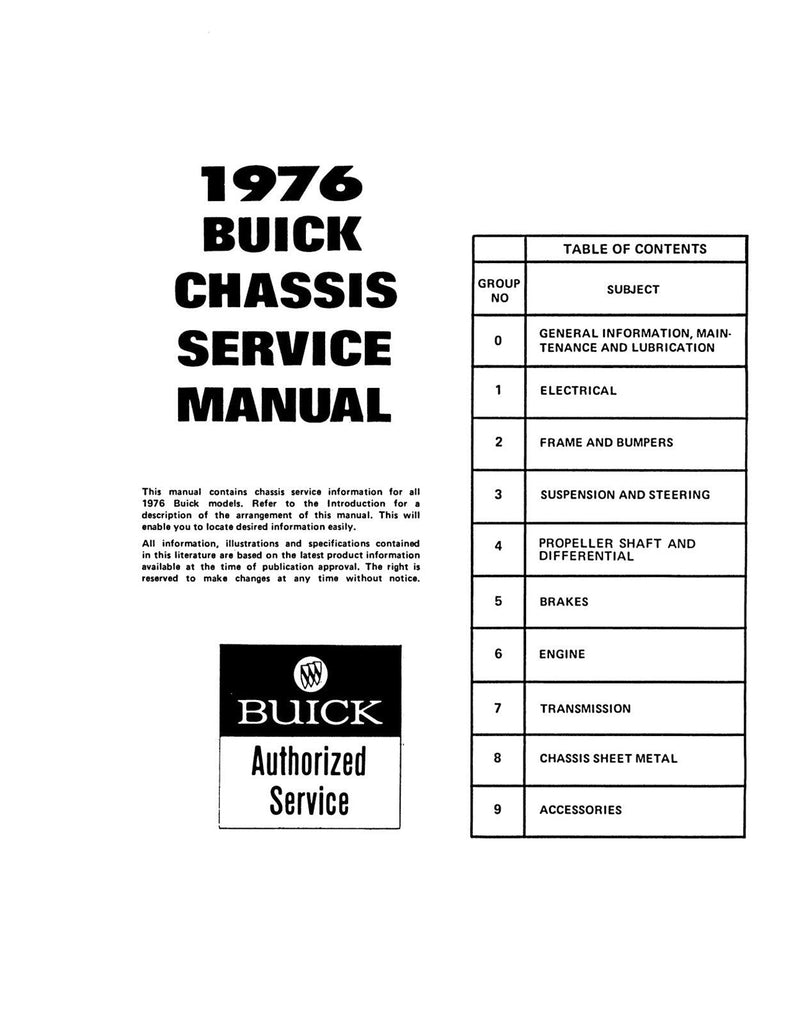 1976
BUICK
CHASSIS
SERVICE
MANUAL

This manual contains chassis service information for all 1976 Buick models. Refer to the Introduction for a description of the arrangement of this manual. This will enable you to locate desired information easily.

All information, illustrations and specifications contained in this literature are based on the latest product information available at the time of publication approval. The right is reserved to make changes at any time without notice.

BUICK
Authorized
Service

| | TABLE OF CONTENTS |
|---|---|
| GROUP NO | SUBJECT |
| 0 | GENERAL INFORMATION, MAINTENANCE AND LUBRICATION |
| 1 | ELECTRICAL |
| 2 | FRAME AND BUMPERS |
| 3 | SUSPENSION AND STEERING |
| 4 | PROPELLER SHAFT AND DIFFERENTIAL |
| 5 | BRAKES |
| 6 | ENGINE |
| 7 | TRANSMISSION |
| 8 | CHASSIS SHEET METAL |
| 9 | ACCESSORIES |